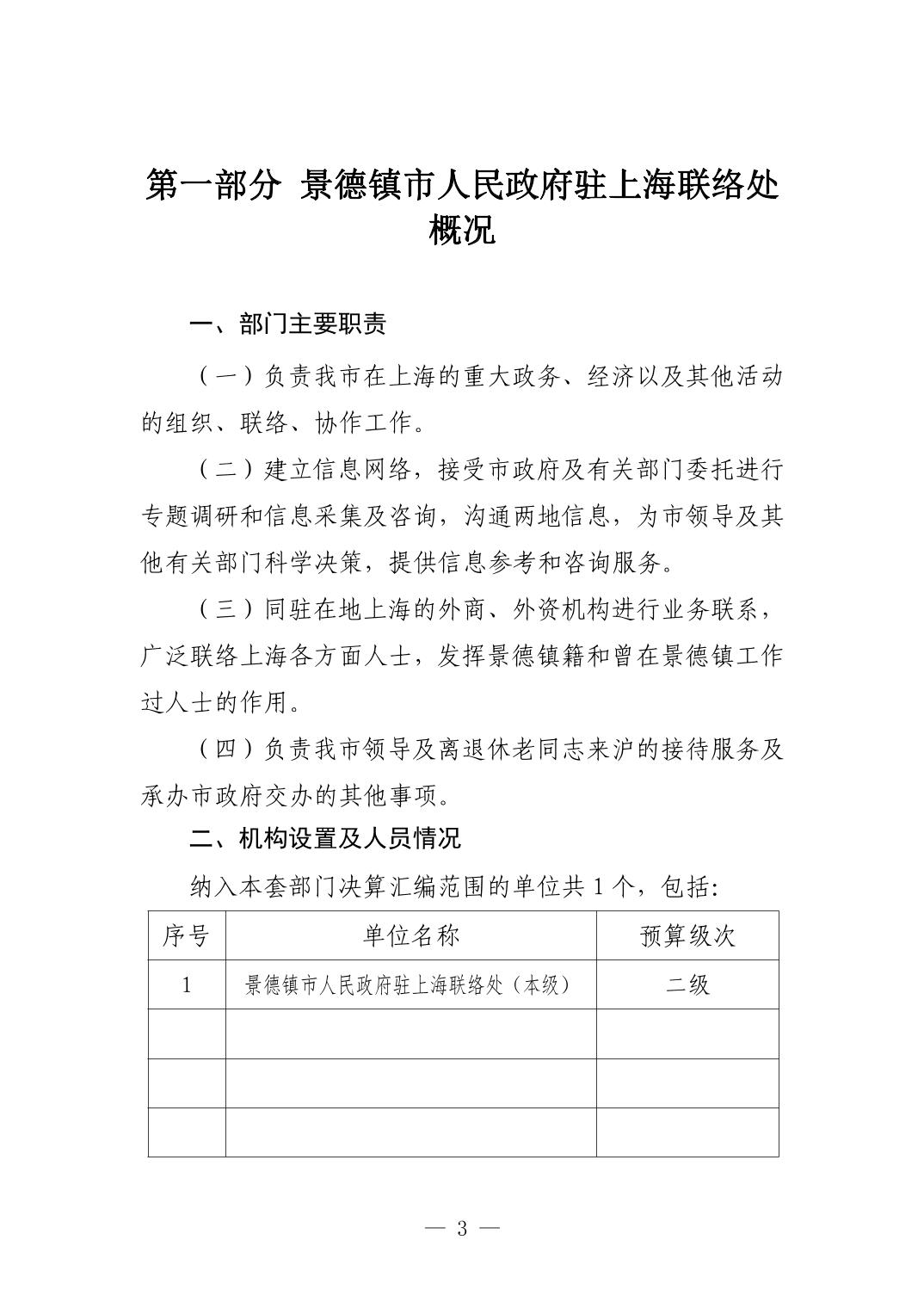 第一部分 景德镇市人民政府驻上海联络处概况

一、部门主要职责

（一）负责我市在上海的重大政务、经济以及其他活动的组织、联络、协作工作。

（二）建立信息网络，接受市政府及有关部门委托进行专题调研和信息采集及咨询，沟通两地信息，为市领导及其他有关部门科学决策，提供信息参考和咨询服务。

（三）同驻在地上海的外商、外资机构进行业务联系，广泛联络上海各方面人士，发挥景德镇籍和曾在景德镇工作过人士的作用。

（四）负责我市领导及离退休老同志来沪的接待服务及承办市政府交办的其他事项。

二、机构设置及人员情况

纳入本套部门决算汇编范围的单位共 1 个，包括:

| 序号 | 单位名称 | 预算级次 |
|---|---|---|
| 1 | 景德镇市人民政府驻上海联络处（本级） | 二级 |
| | | |
| | | |
| | | |

— 3 —